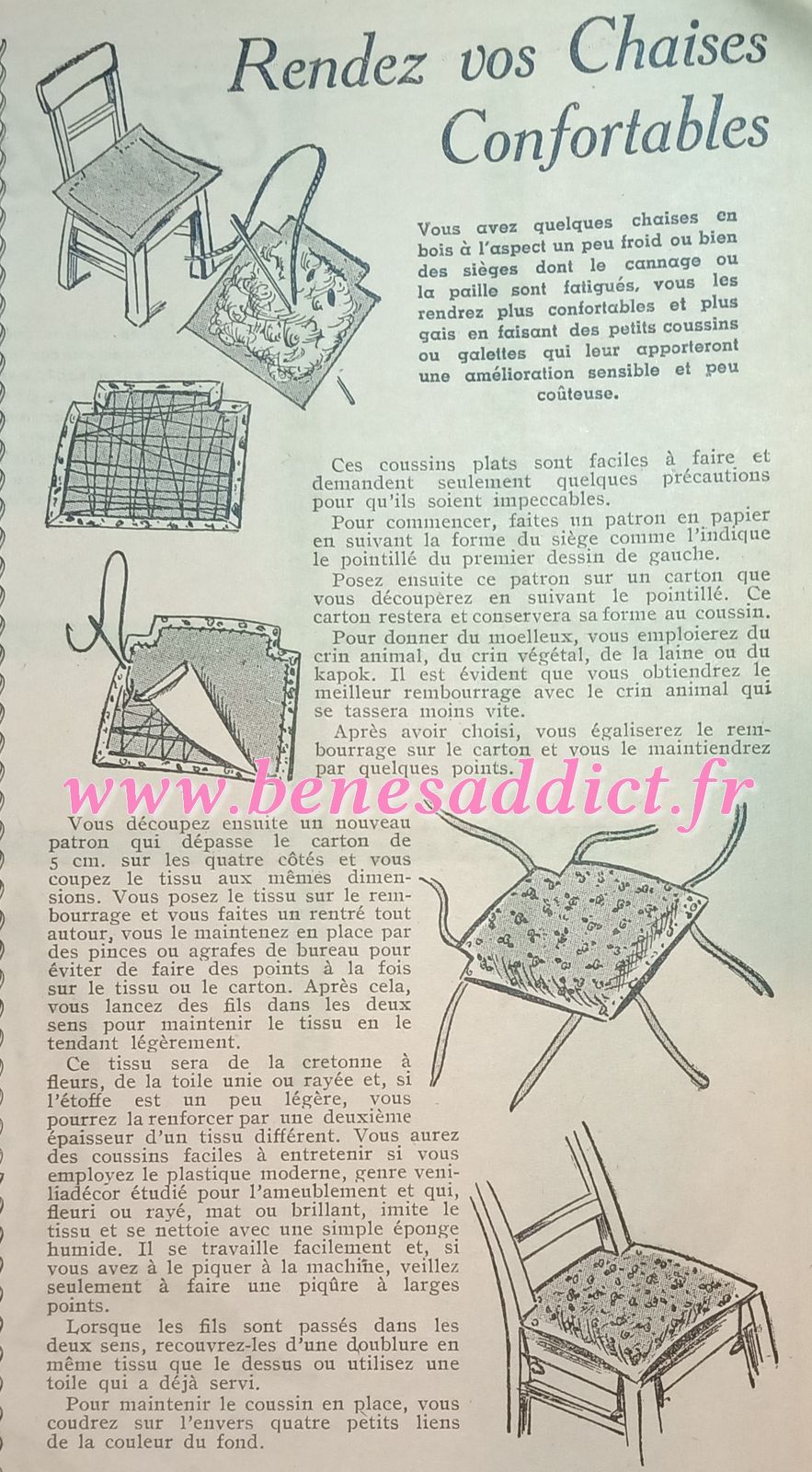 Rendez vos Chaises Confortables

Vous avez quelques chaises en bois à l'aspect un peu froid ou bien des sièges dont le cannage ou la paille sont fatigués, vous les rendrez plus confortables et plus gais en faisant des petits coussins ou galettes qui leur apporteront une amélioration sensible et peu coûteuse.

Ces coussins plats sont faciles à faire et demandent seulement quelques précautions pour qu'ils soient impeccables.

Pour commencer, faites un patron en papier en suivant la forme du siège comme l'indique le pointillé du premier dessin de gauche.

Posez ensuite ce patron sur un carton que vous découperez en suivant le pointillé. Ce carton restera et conservera sa forme au coussin.

Pour donner du moelleux, vous emploierez du crin animal, du crin végétal, de la laine ou du kapok. Il est évident que vous obtiendrez le meilleur rembourrage avec le crin animal qui se tassera moins vite.

Après avoir choisi, vous égaliserez le rembourrage sur le carton et vous le maintiendrez par quelques points.

Vous découpez ensuite un nouveau patron qui dépasse le carton de 5 cm. sur les quatre côtés et vous coupez le tissu aux mêmes dimensions. Vous posez le tissu sur le rembourrage et vous faites un rentré tout autour, vous le maintenez en place par des pinces ou agrafes de bureau pour éviter de faire des points à la fois sur le tissu ou le carton. Après cela, vous lancez des fils dans les deux sens pour maintenir le tissu en le tendant légèrement.

Ce tissu sera de la cretonne à fleurs, de la toile unie ou rayée et, si l'étoffe est un peu légère, vous pourrez la renforcer par une deuxième épaisseur d'un tissu différent. Vous aurez des coussins faciles à entretenir si vous employez le plastique moderne, genre veniliadécor étudié pour l'ameublement et qui, fleuri ou rayé, mat ou brillant, imite le tissu et se nettoie avec une simple éponge humide. Il se travaille facilement et, si vous avez à le piquer à la machine, veillez seulement à faire une piqûre à larges points.

Lorsque les fils sont passés dans les deux sens, recouvrez-les d'une doublure en même tissu que le dessus ou utilisez une toile qui a déjà servi.

Pour maintenir le coussin en place, vous coudrez sur l'envers quatre petits liens de la couleur du fond.

www.benesaddict.fr